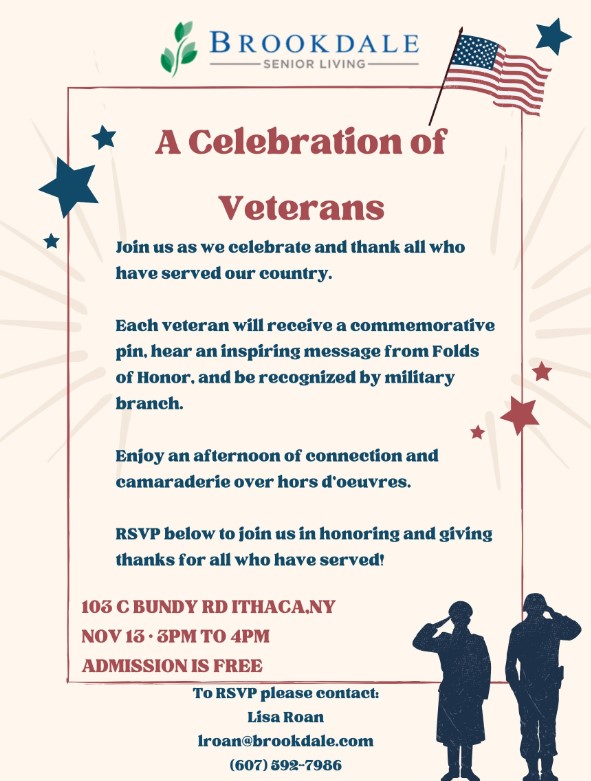 BROOKDALE
SENIOR LIVING

A Celebration of Veterans

Join us as we celebrate and thank all who have served our country.

Each veteran will receive a commemorative pin, hear an inspiring message from Folds of Honor, and be recognized by military branch.

Enjoy an afternoon of connection and camaraderie over hors d'oeuvres.

RSVP below to join us in honoring and giving thanks for all who have served!

103 C BUNDY RD ITHACA,NY
NOV 13 · 3PM TO 4PM
ADMISSION IS FREE

To RSVP please contact:
Lisa Roan
lroan@brookdale.com
(607) 592-7986